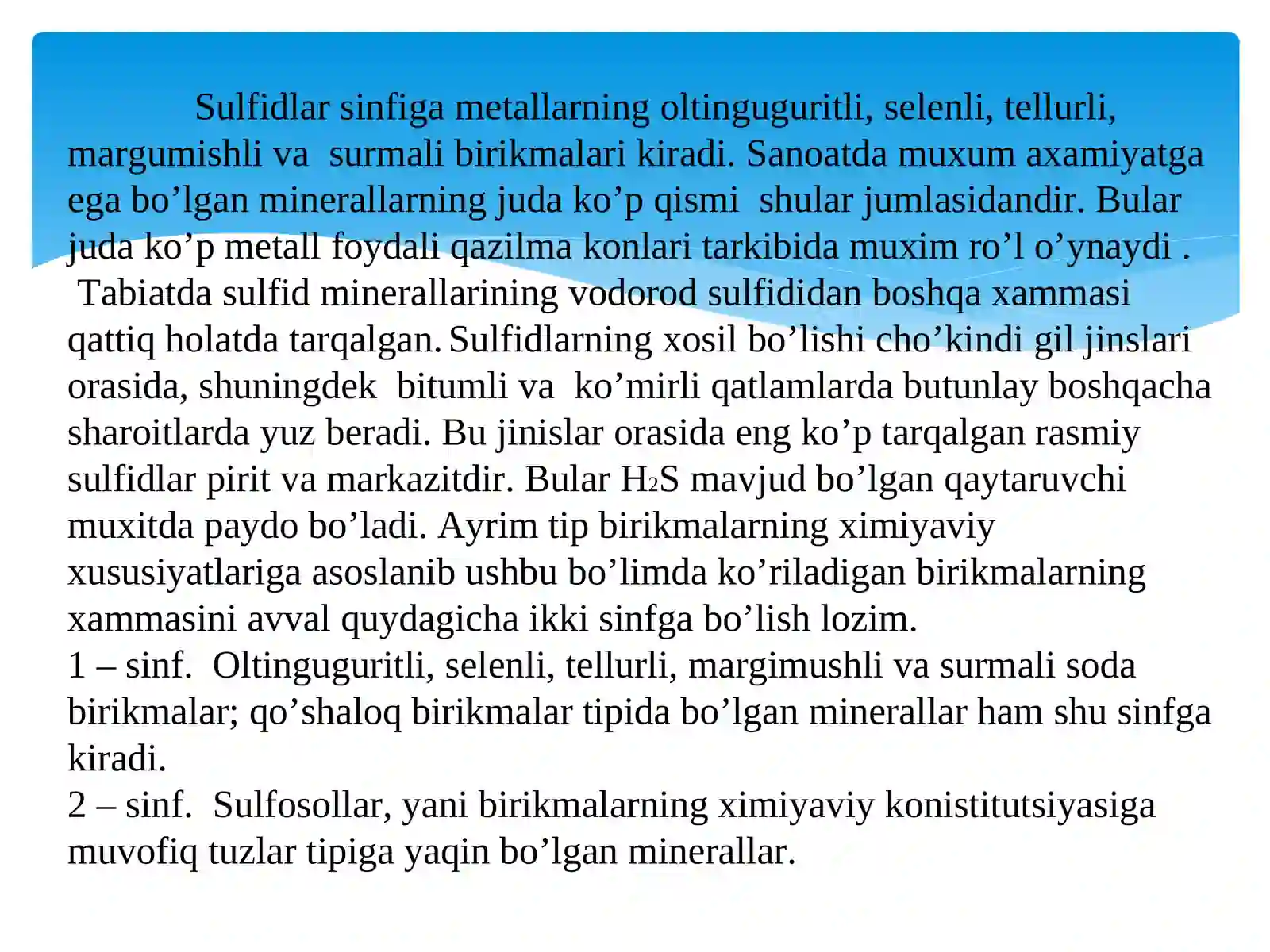 Sulfidlar sinfiga metallarning oltinguguritli, selenli, tellurli, margumishli va surmali birikmalari kiradi. Sanoatda muxum axamiyatga ega bo’lgan minerallarning juda ko’p qismi shular jumlasidandir. Bular juda ko’p metall foydali qazilma konlari tarkibida muxim ro’l o’ynaydi . Tabiatda sulfid minerallarining vodorod sulfididan boshqa xammasi qattiq holatda tarqalgan. Sulfidlarning xosil bo’lishi cho’kindi gil jinslari orasida, shuningdek bitumli va ko’mirli qatlamlarda butunlay boshqacha sharoitlarda yuz beradi. Bu jinislar orasida eng ko’p tarqalgan rasmiy sulfidlar pirit va markazitdir. Bular $H_2S$ mavjud bo’lgan qaytaruvchi muxitda paydo bo’ladi. Ayrim tip birikmalarning ximiyaviy xususiyatlariga asoslanib ushbu bo’limda ko’riladigan birikmalarning xammasini avval quydagicha ikki sinfga bo’lish lozim.
1 – sinf. Oltinguguritli, selenli, tellurli, margimushli va surmali soda birikmalar; qo’shaloq birikmalar tipida bo’lgan minerallar ham shu sinfga kiradi.
2 – sinf. Sulfosollar, yani birikmalarning ximiyaviy konistitutsiyasiga muvofiq tuzlar tipiga yaqin bo’lgan minerallar.